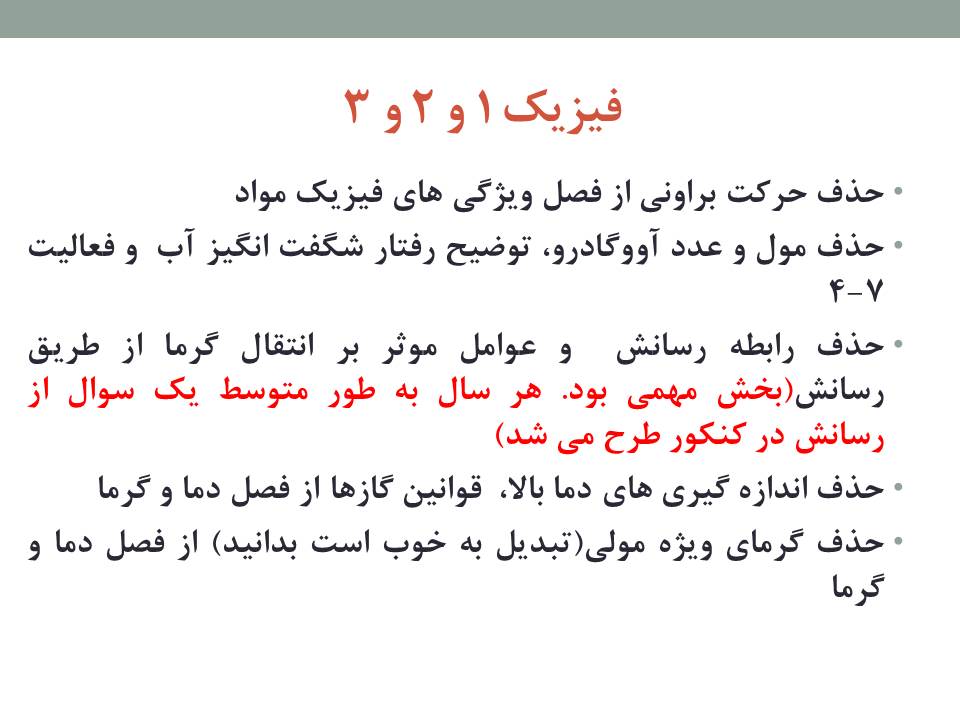 فیزیک ۱ و ۲ و ۳

• حذف حرکت براونی از فصل ویژگی های فیزیک مواد
• حذف مول و عدد آووگادرو، توضیح رفتار شگفت انگیز آب و فعالیت ۴-۷
• حذف رابطه رسانش و عوامل موثر بر انتقال گرما از طریق رسانش(بخش مهمی بود. هر سال به طور متوسط یک سوال از رسانش در کنکور طرح می شد)
• حذف اندازه گیری های دما بالا، قوانین گازها از فصل دما و گرما
• حذف گرمای ویژه مولی(تبدیل به خوب است بدانید) از فصل دما و گرما